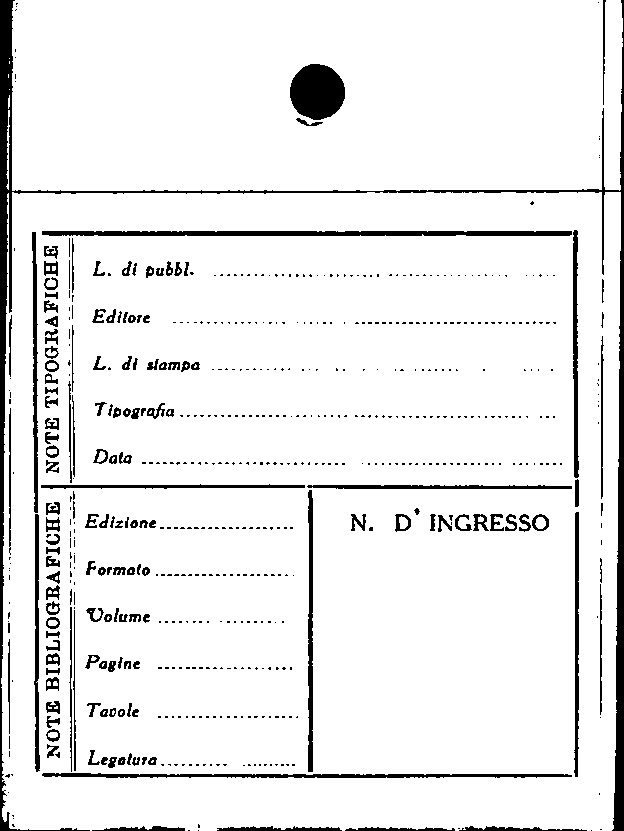 NOTE TIPOGRAFICHE

L. di pubbl. ____

Editore ____

L. di stampa ____

Tipografia ____

Data ____

NOTE BIBLIOGRAFICHE

Edizione ____

Formato ____

Volume ____

Pagine ____

Tavole ____

Legatura ____

N. D' INGRESSO